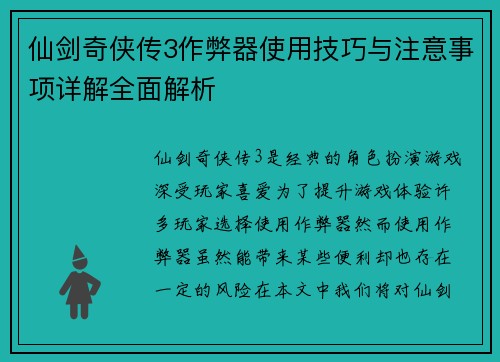 仙剑奇侠传3作弊器使用技巧与注意事项详解全面解析

仙剑奇侠传3是经典的角色扮演游戏深受玩家喜爱为了提升游戏体验许多玩家选择使用作弊器然而使用作弊器虽然能带来某些便利却也存在一定的风险在本文中我们将对仙剑